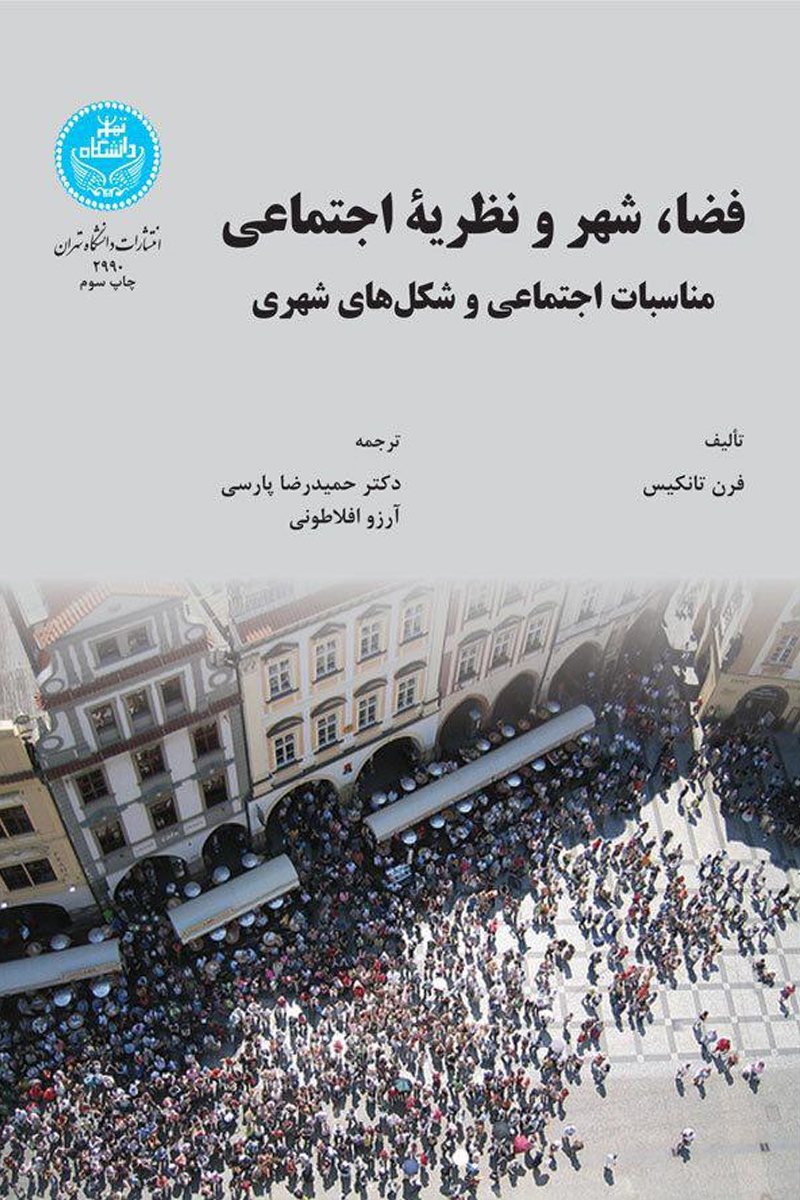 دانشگاه تهران

انتشارات دانشگاه تهران
۲۹۹۰
چاپ سوم

فضا، شهر و نظریهٔ اجتماعی
مناسبات اجتماعی و شکل‌های شهری

تألیف
فرن تانکیس

ترجمه
دکتر حمیدرضا پارسی
آرزو افلاطونی